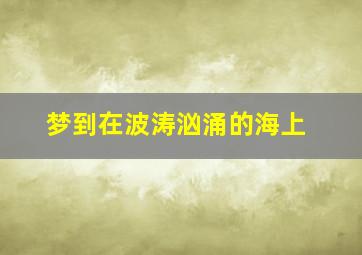 梦到在波涛汹涌的海上